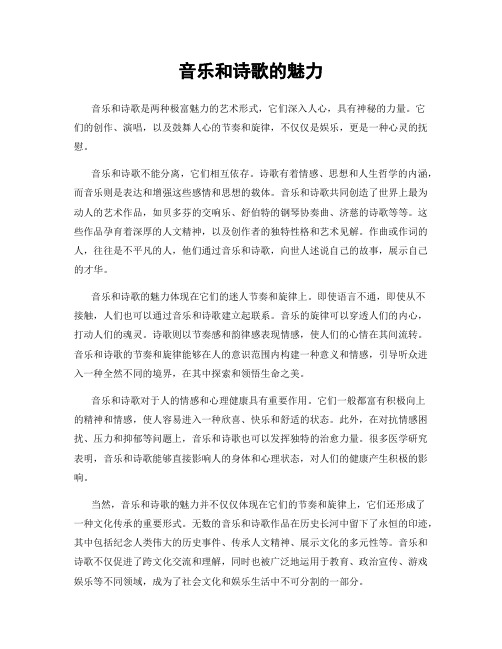 音乐和诗歌的魅力

音乐和诗歌是两种极富魅力的艺术形式，它们深入人心，具有神秘的力量。它们的创作、演唱，以及鼓舞人心的节奏和旋律，不仅仅是娱乐，更是一种心灵的抚慰。

音乐和诗歌不能分离，它们相互依存。诗歌有着情感、思想和人生哲学的内涵，而音乐则是表达和增强这些感情和思想的载体。音乐和诗歌共同创造了世界上最为动人的艺术作品，如贝多芬的交响乐、舒伯特的钢琴协奏曲、济慈的诗歌等等。这些作品孕育着深厚的人文精神，以及创作者的独特性格和艺术见解。作曲或作词的人，往往是不平凡的人，他们通过音乐和诗歌，向世人述说自己的故事，展示自己的才华。

音乐和诗歌的魅力体现在它们的迷人节奏和旋律上。即使语言不通，即使从不接触，人们也可以通过音乐和诗歌建立起联系。音乐的旋律可以穿透人们的内心，打动人们的魂灵。诗歌则以节奏感和韵律感表现情感，使人们的心情在其间流转。音乐和诗歌的节奏和旋律能够在人的意识范围内构建一种意义和情感，引导听众进入一种全然不同的境界，在其中探索和领悟生命之美。

音乐和诗歌对于人的情感和心理健康具有重要作用。它们一般都富有积极向上的精神和情感，使人容易进入一种欣喜、快乐和舒适的状态。此外，在对抗情感困扰、压力和抑郁等问题上，音乐和诗歌也可以发挥独特的治愈力量。很多医学研究表明，音乐和诗歌能够直接影响人的身体和心理状态，对人们的健康产生积极的影响。

当然，音乐和诗歌的魅力并不仅仅体现在它们的节奏和旋律上，它们还形成了一种文化传承的重要形式。无数的音乐和诗歌作品在历史长河中留下了永恒的印迹，其中包括纪念人类伟大的历史事件、传承人文精神、展示文化的多元性等。音乐和诗歌不仅促进了跨文化交流和理解，同时也被广泛地运用于教育、政治宣传、游戏娱乐等不同领域，成为了社会文化和娱乐生活中不可分割的一部分。